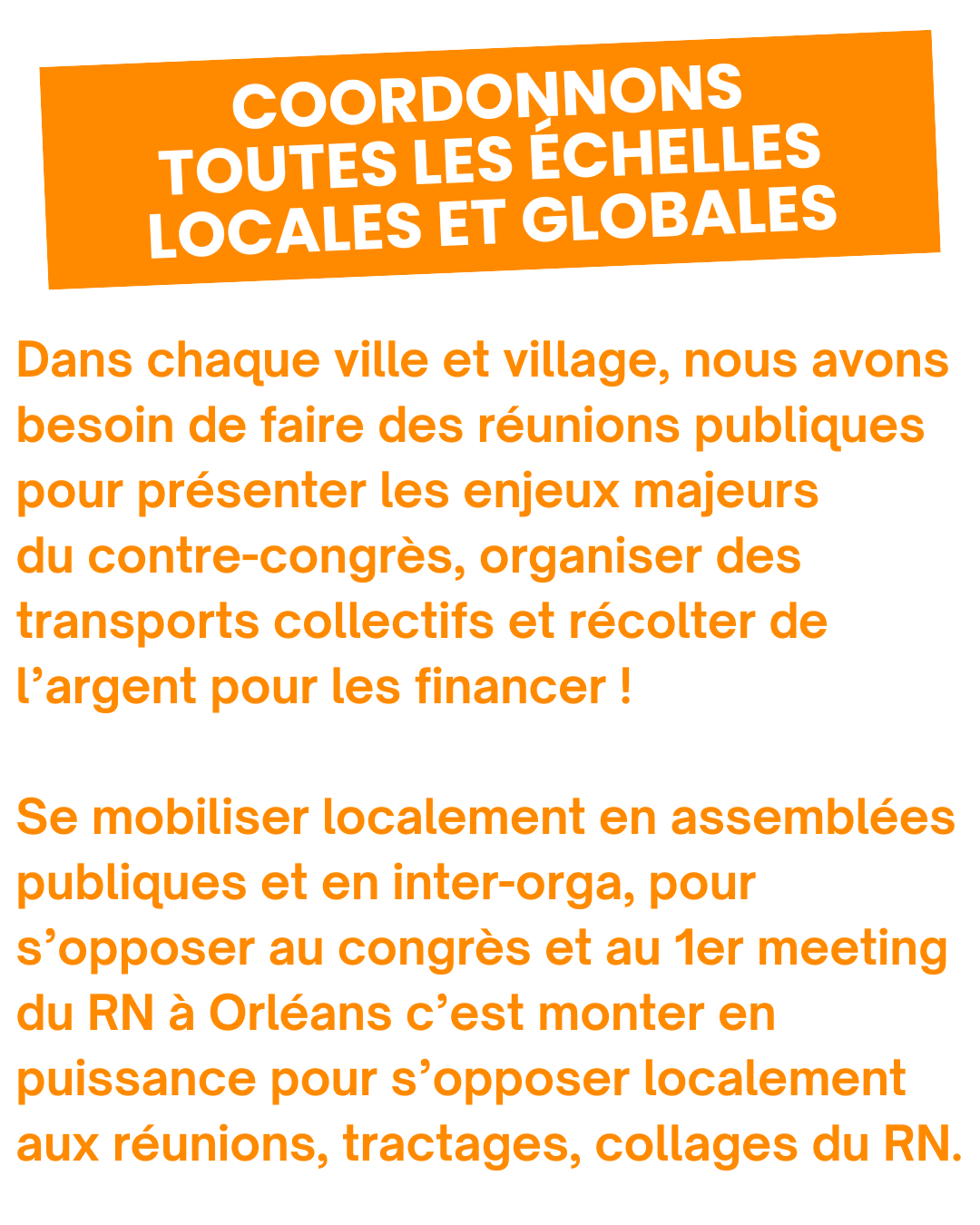 COORDONNONS
TOUTES LES ÉCHELLES
LOCALES ET GLOBALES

Dans chaque ville et village, nous avons besoin de faire des réunions publiques pour présenter les enjeux majeurs du contre-congrès, organiser des transports collectifs et récolter de l'argent pour les financer !

Se mobiliser localement en assemblées publiques et en inter-orga, pour s'opposer au congrès et au 1er meeting du RN à Orléans c'est monter en puissance pour s'opposer localement aux réunions, tractages, collages du RN.